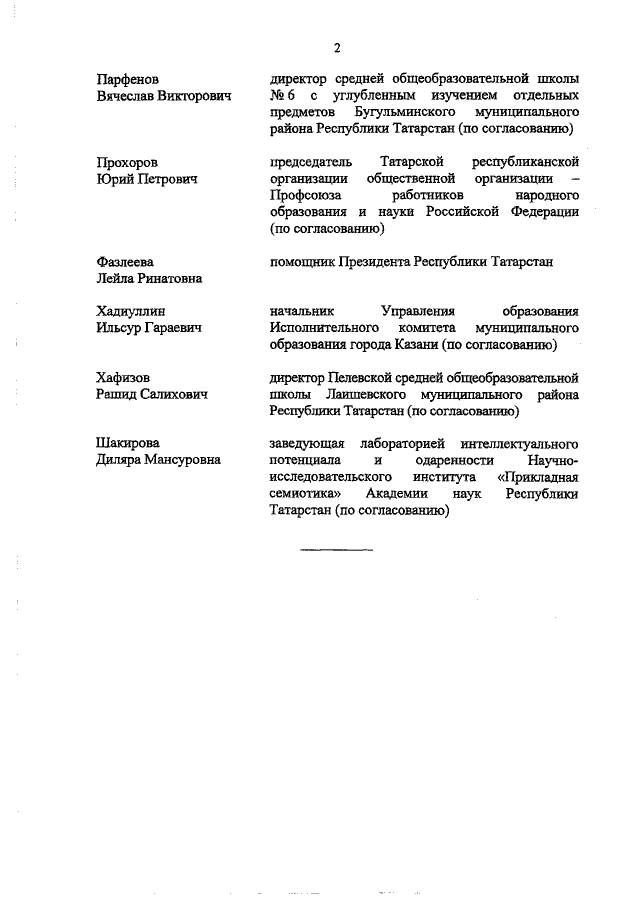 2

Парфенов Вячеслав Викторович

директор средней общеобразовательной школы № 6 с углубленным изучением отдельных предметов Бугульминского муниципального района Республики Татарстан (по согласованию)

Прохоров Юрий Петрович

председатель Татарской республиканской организации общественной организации – Профсоюза работников народного образования и науки Российской Федерации (по согласованию)

Фазлеева Лейла Ринатовна

помощник Президента Республики Татарстан

Хадиуллин Ильсур Гараевич

начальник Управления образования Исполнительного комитета муниципального образования города Казани (по согласованию)

Хафизов Рашид Салихович

директор Пелевской средней общеобразовательной школы Лаишевского муниципального района Республики Татарстан (по согласованию)

Шакирова Диляра Мансуровна

заведующая лабораторией интеллектуального потенциала и одаренности Научно-исследовательского института «Прикладная семиотика» Академии наук Республики Татарстан (по согласованию)